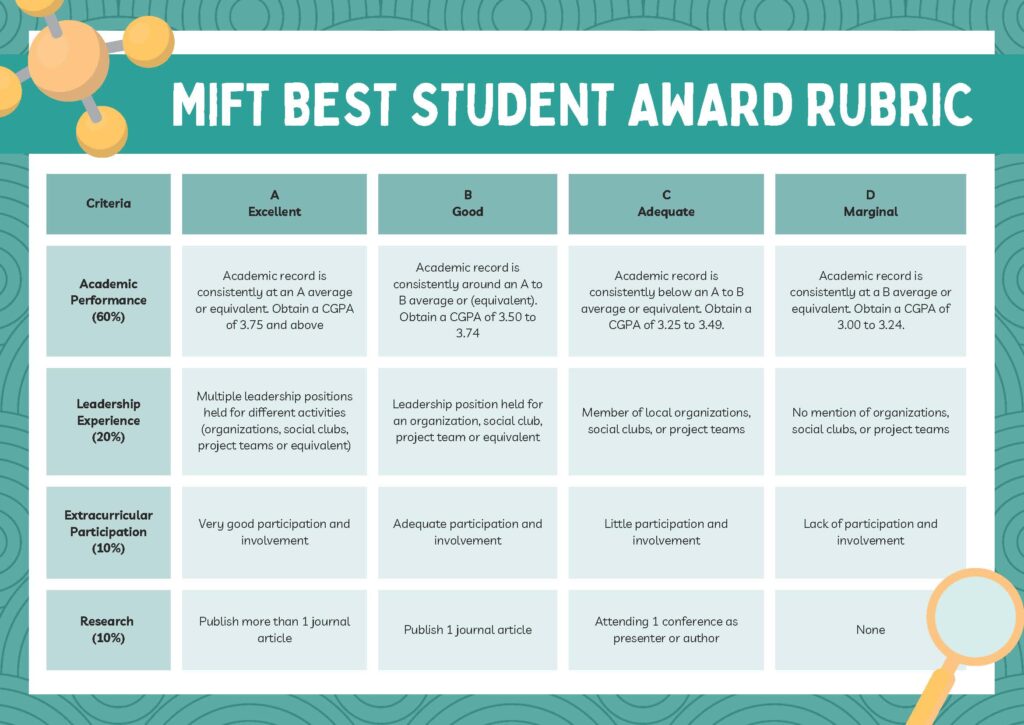 MIFT BEST STUDENT AWARD RUBRIC

| Criteria | A Excellent | B Good | C Adequate | D Marginal |
|---|---|---|---|---|
| Academic Performance (60%) | Academic record is consistently at an A average or equivalent. Obtain a CGPA of 3.75 and above | Academic record is consistently around an A to B average or (equivalent). Obtain a CGPA of 3.50 to 3.74 | Academic record is consistently below an A to B average or equivalent. Obtain a CGPA of 3.25 to 3.49. | Academic record is consistently at a B average or equivalent. Obtain a CGPA of 3.00 to 3.24. |
| Leadership Experience (20%) | Multiple leadership positions held for different activities (organizations, social clubs, project teams or equivalent) | Leadership position held for an organization, social club, project team or equivalent | Member of local organizations, social clubs, or project teams | No mention of organizations, social clubs, or project teams |
| Extracurricular Participation (10%) | Very good participation and involvement | Adequate participation and involvement | Little participation and involvement | Lack of participation and involvement |
| Research (10%) | Publish more than 1 journal article | Publish 1 journal article | Attending 1 conference as presenter or author | None |